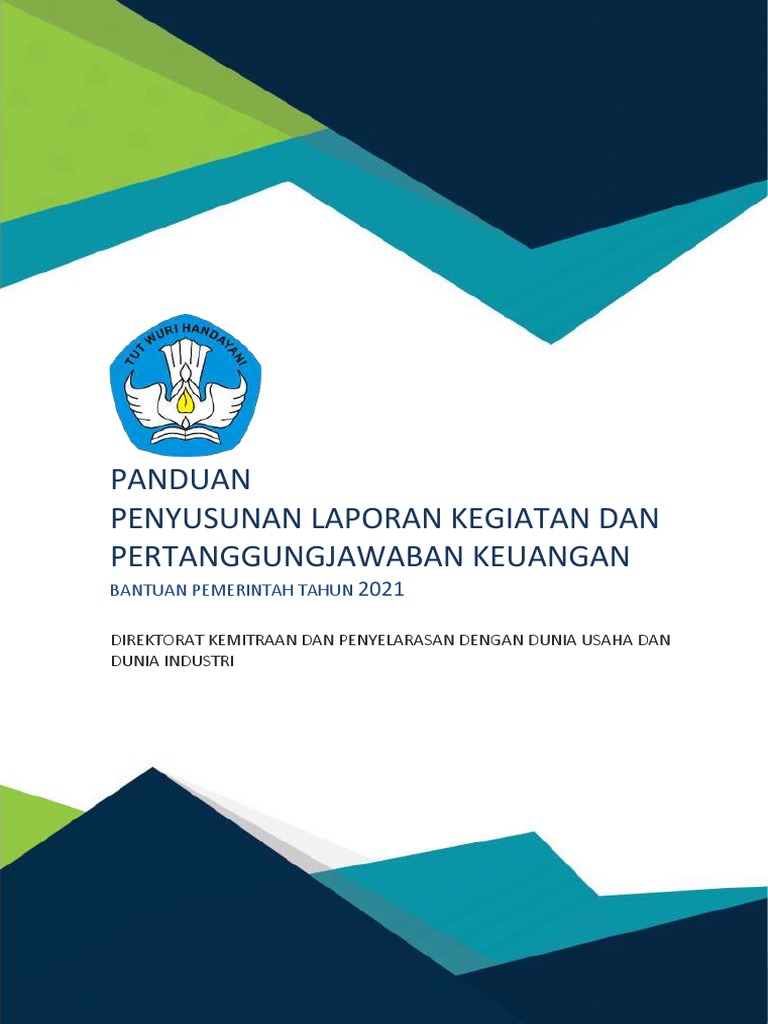 TUT WURI HANDAYANI

PANDUAN
PENYUSUNAN LAPORAN KEGIATAN DAN PERTANGGUNGJAWABAN KEUANGAN
BANTUAN PEMERINTAH TAHUN 2021

DIREKTORAT KEMITRAAN DAN PENYELARASAN DENGAN DUNIA USAHA DAN DUNIA INDUSTRI